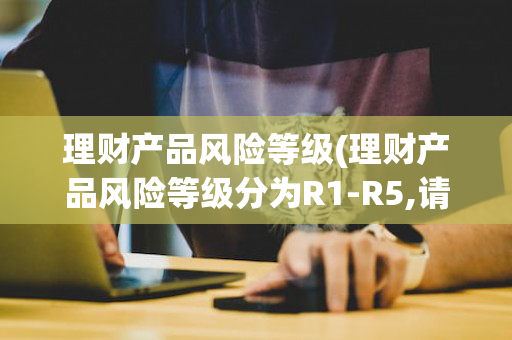 理财产品风险等级(理财产品风险等级分为R1-R5,请